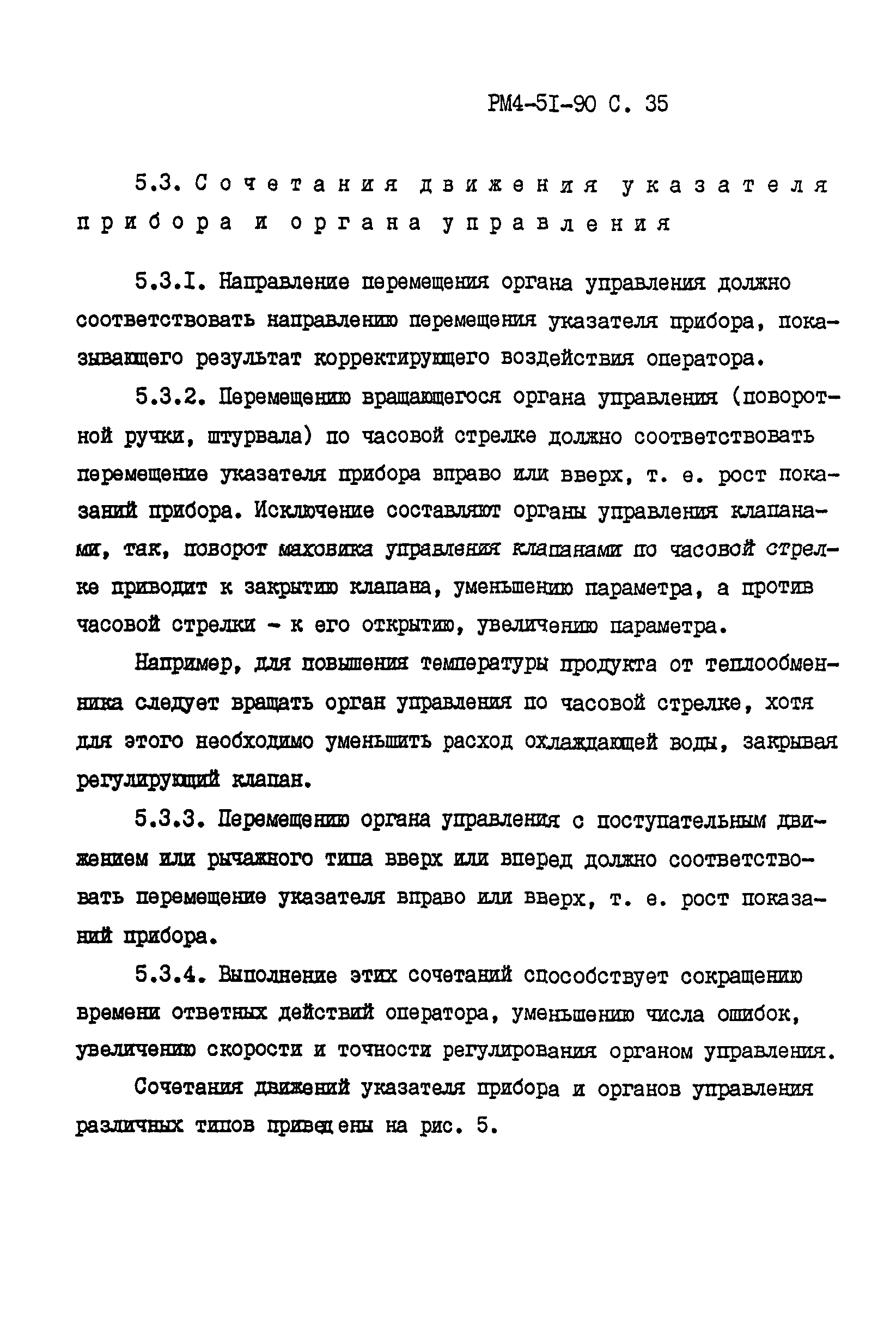 РМ4-5I-90 С. 35

5.3. Сочетания движения указателя прибора и органа управления

5.3.I. Направление перемещения органа управления должно соответствовать направлению перемещения указателя прибора, показывающего результат корректирующего воздействия оператора.

5.3.2. Перемещению вращающегося органа управления (поворотной ручки, штурвала) по часовой стрелке должно соответствовать перемещение указателя прибора вправо или вверх, т. е. рост показаний прибора. Исключение составляют органы управления клапанами, так, поворот маховика управления клапанами по часовой стрелке приводит к закрытию клапана, уменьшению параметра, а против часовой стрелки - к его открытию, увеличению параметра.

Например, для повышения температуры продукта от теплообменника следует вращать орган управления по часовой стрелке, хотя для этого необходимо уменьшить расход охлаждающей воды, закрывая регулирующий клапан.

5.3.3. Перемещению органа управления с поступательным движением или рычажного типа вверх или вперед должно соответствовать перемещение указателя вправо или вверх, т. е. рост показаний прибора.

5.3.4. Выполнение этих сочетаний способствует сокращению времени ответных действий оператора, уменьшению числа ошибок, увеличению скорости и точности регулирования органом управления.

Сочетания движений указателя прибора и органов управления различных типов приведены на рис. 5.